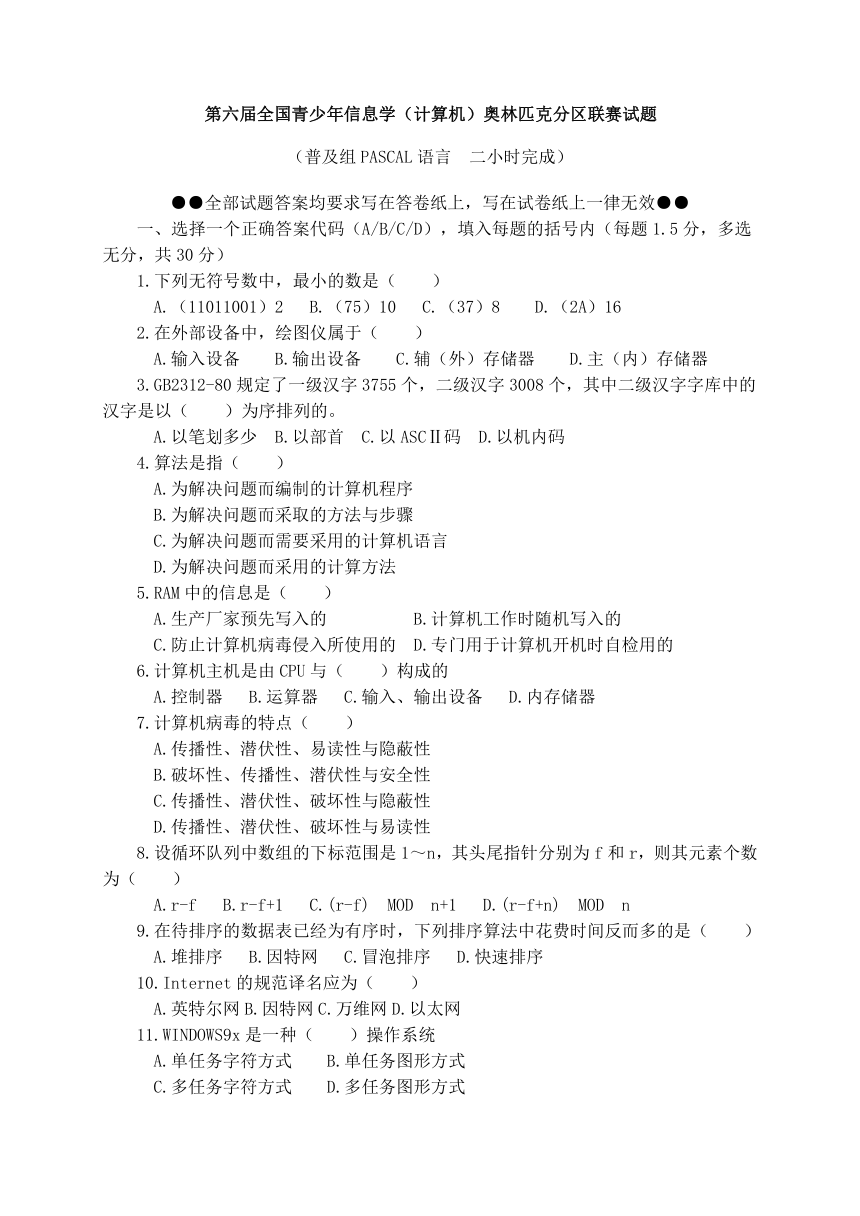 第六届全国青少年信息学（计算机）奥林匹克分区联赛试题

（普及组 PASCAL 语言　二小时完成）

●●全部试题答案均要求写在答卷纸上，写在试卷纸上一律无效●●

一、选择一个正确答案代码（A/B/C/D），填入每题的括号内（每题 1.5 分，多选无分，共 30 分）

1.下列无符号数中，最小的数是（　　）

A.（11011001）2　B.（75）10　C.（37）8　D.（2A）16

2.在外部设备中，绘图仪属于（　　）

A.输入设备　B.输出设备　C.辅（外）存储器　D.主（内）存储器

3.GB2312-80 规定了一级汉字 3755 个，二级汉字 3008 个，其中二级汉字字库中的汉字是以（　　）为序排列的。

A.以笔划多少　B.以部首　C.以 ASCⅡ码　D.以机内码

4.算法是指（　　）

A.为解决问题而编制的计算机程序

B.为解决问题而采取的方法与步骤

C.为解决问题而需要采用的计算机语言

D.为解决问题而采用的计算方法

5.RAM 中的信息是（　　）

A.生产厂家预先写入的　B.计算机工作时随机写入的

C.防止计算机病毒侵入所使用的　D.专门用于计算机开机时自检用的

6.计算机主机是由 CPU 与（　　）构成的

A.控制器　B.运算器　C.输入、输出设备　D.内存储器

7.计算机病毒的特点（　　）

A.传播性、潜伏性、易读性与隐蔽性

B.破坏性、传播性、潜伏性与安全性

C.传播性、潜伏性、破坏性与隐蔽性

D.传播性、潜伏性、破坏性与易读性

8.设循环队列中数组的下标范围是 1～n，其头尾指针分别为 f 和 r，则其元素个数为（　　）

A.r-f　B.r-f+1　C.(r-f)　MOD　n+1　D.(r-f+n)　MOD　n

9.在待排序的数据表已经为有序时，下列排序算法中花费时间反而多的是（　　）

A.堆排序　B.因特网　C.冒泡排序　D.快速排序

10.Internet 的规范译名应为（　　）

A.英特尔网 B.因特网 C.万维网 D.以太网

11.WINDOWS9x 是一种（　　）操作系统

A.单任务字符方式　B.单任务图形方式

C.多任务字符方式　D.多任务图形方式